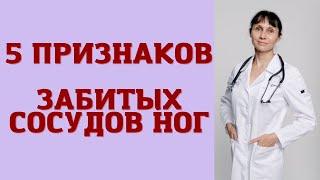 5 ПРИЗНАКОВ

ЗАБИТЫХ СОСУДОВ НОГ